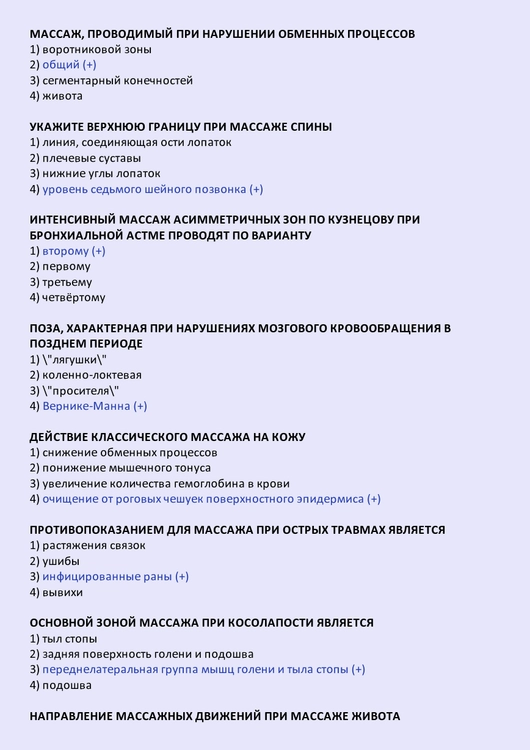 МАССАЖ, ПРОВОДИМЫЙ ПРИ НАРУШЕНИИ ОБМЕННЫХ ПРОЦЕССОВ
1) воротниковой зоны
2) общий (+)
3) сегментарный конечностей
4) живота

УКАЖИТЕ ВЕРХНЮЮ ГРАНИЦУ ПРИ МАССАЖЕ СПИНЫ
1) линия, соединяющая ости лопаток
2) плечевые суставы
3) нижние углы лопаток
4) уровень седьмого шейного позвонка (+)

ИНТЕНСИВНЫЙ МАССАЖ АСИММЕТРИЧНЫХ ЗОН ПО КУЗНЕЦОВУ ПРИ БРОНХИАЛЬНОЙ АСТМЕ ПРОВОДЯТ ПО ВАРИАНТУ
1) второму (+)
2) первому
3) третьему
4) четвёртому

ПОЗА, ХАРАКТЕРНАЯ ПРИ НАРУШЕНИЯХ МОЗГОВОГО КРОВООБРАЩЕНИЯ В ПОЗДНЕМ ПЕРИОДЕ
1) \"лягушки\"
2) коленно-локтевая
3) \"просителя\"
4) Вернике-Манна (+)

ДЕЙСТВИЕ КЛАССИЧЕСКОГО МАССАЖА НА КОЖУ
1) снижение обменных процессов
2) понижение мышечного тонуса
3) увеличение количества гемоглобина в крови
4) очищение от роговых чешуек поверхностного эпидермиса (+)

ПРОТИВОПОКАЗАНИЕМ ДЛЯ МАССАЖА ПРИ ОСТРЫХ ТРАВМАХ ЯВЛЯЕТСЯ
1) растяжения связок
2) ушибы
3) инфицированные раны (+)
4) вывихи

ОСНОВНОЙ ЗОНОЙ МАССАЖА ПРИ КОСОЛАПОСТИ ЯВЛЯЕТСЯ
1) тыл стопы
2) задняя поверхность голени и подошва
3) переднелатеральная группа мышц голени и тыла стопы (+)
4) подошва

НАПРАВЛЕНИЕ МАССАЖНЫХ ДВИЖЕНИЙ ПРИ МАССАЖЕ ЖИВОТА